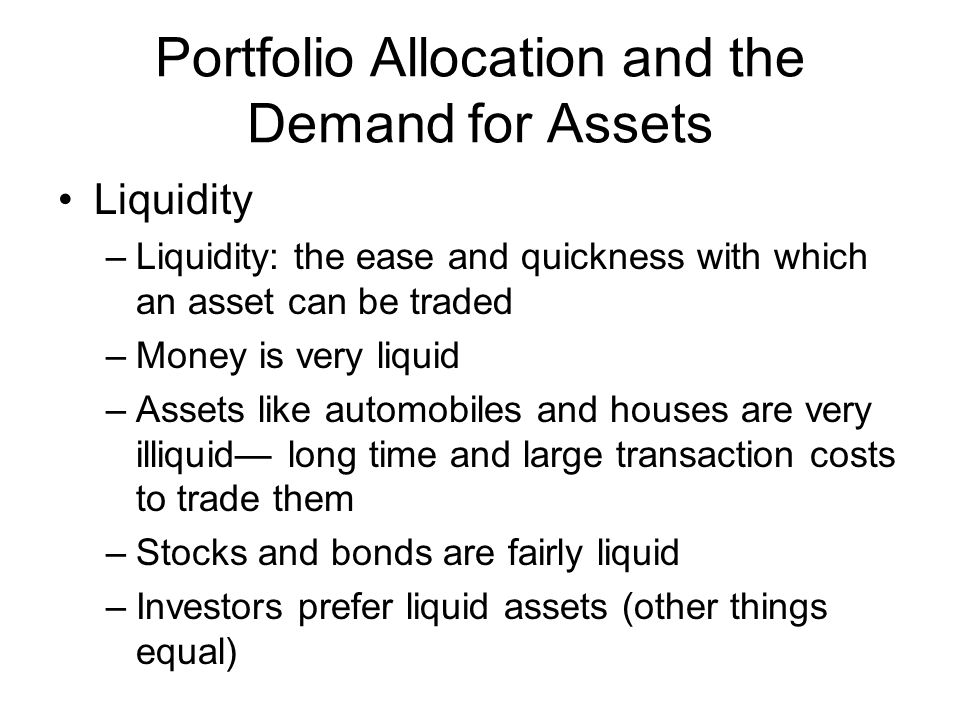 Portfolio Allocation and the Demand for Assets

• Liquidity

– Liquidity: the ease and quickness with which an asset can be traded

– Money is very liquid

– Assets like automobiles and houses are very illiquid— long time and large transaction costs to trade them

– Stocks and bonds are fairly liquid

– Investors prefer liquid assets (other things equal)